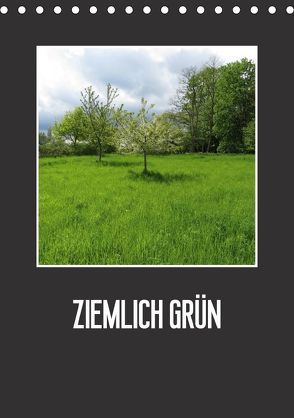 ZIEMLICH GRÜN